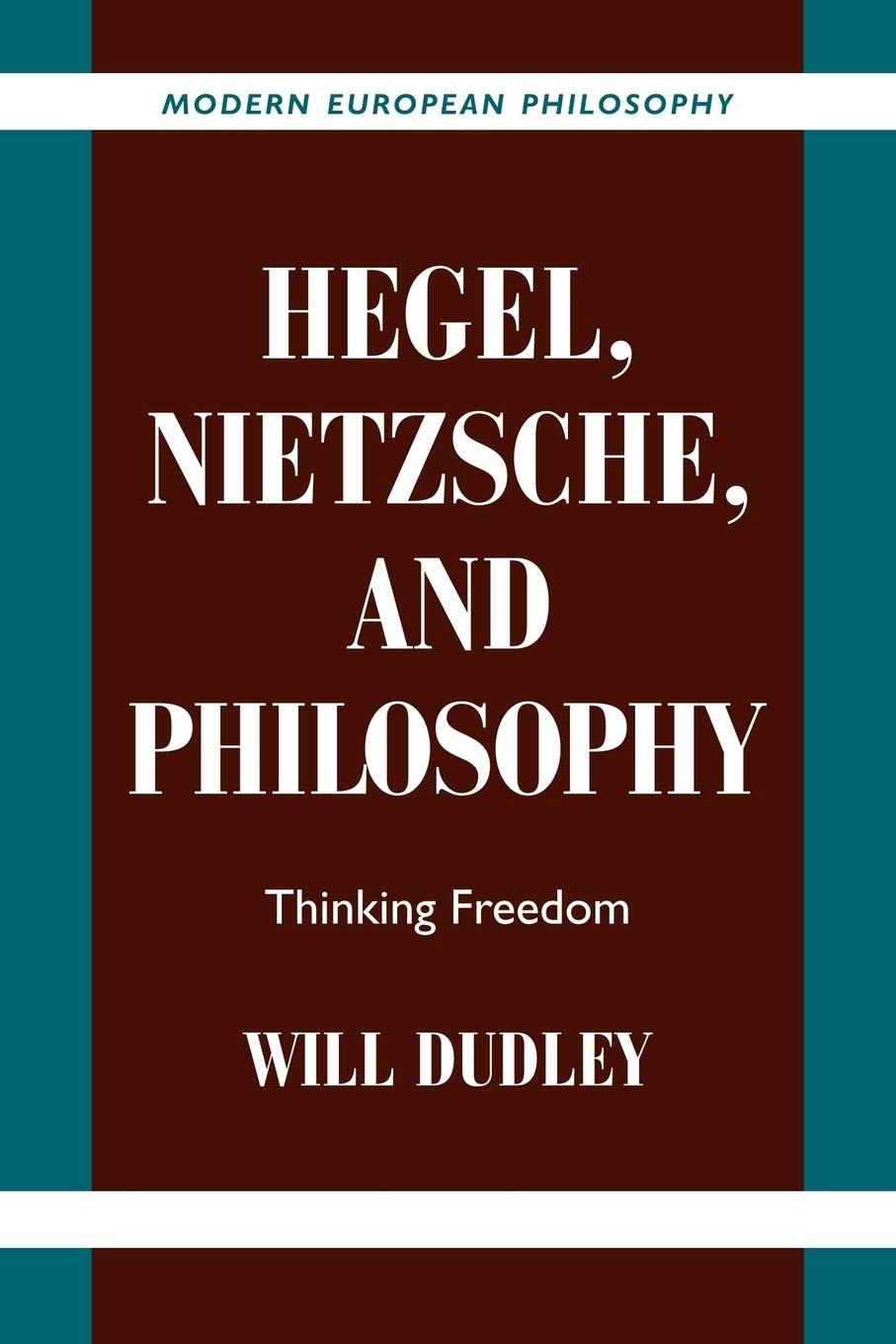 MODERN EUROPEAN PHILOSOPHY

HEGEL, NIETZSCHE, AND PHILOSOPHY

Thinking Freedom

WILL DUDLEY